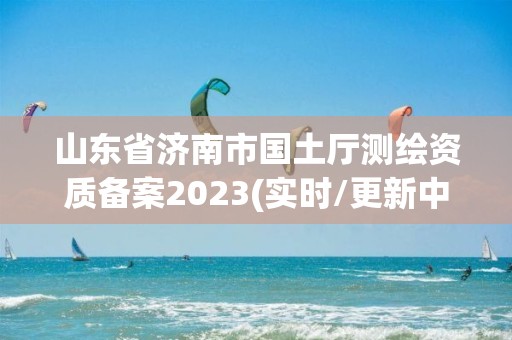 山东省济南市国土厅测绘资质备案2023(实时/更新中